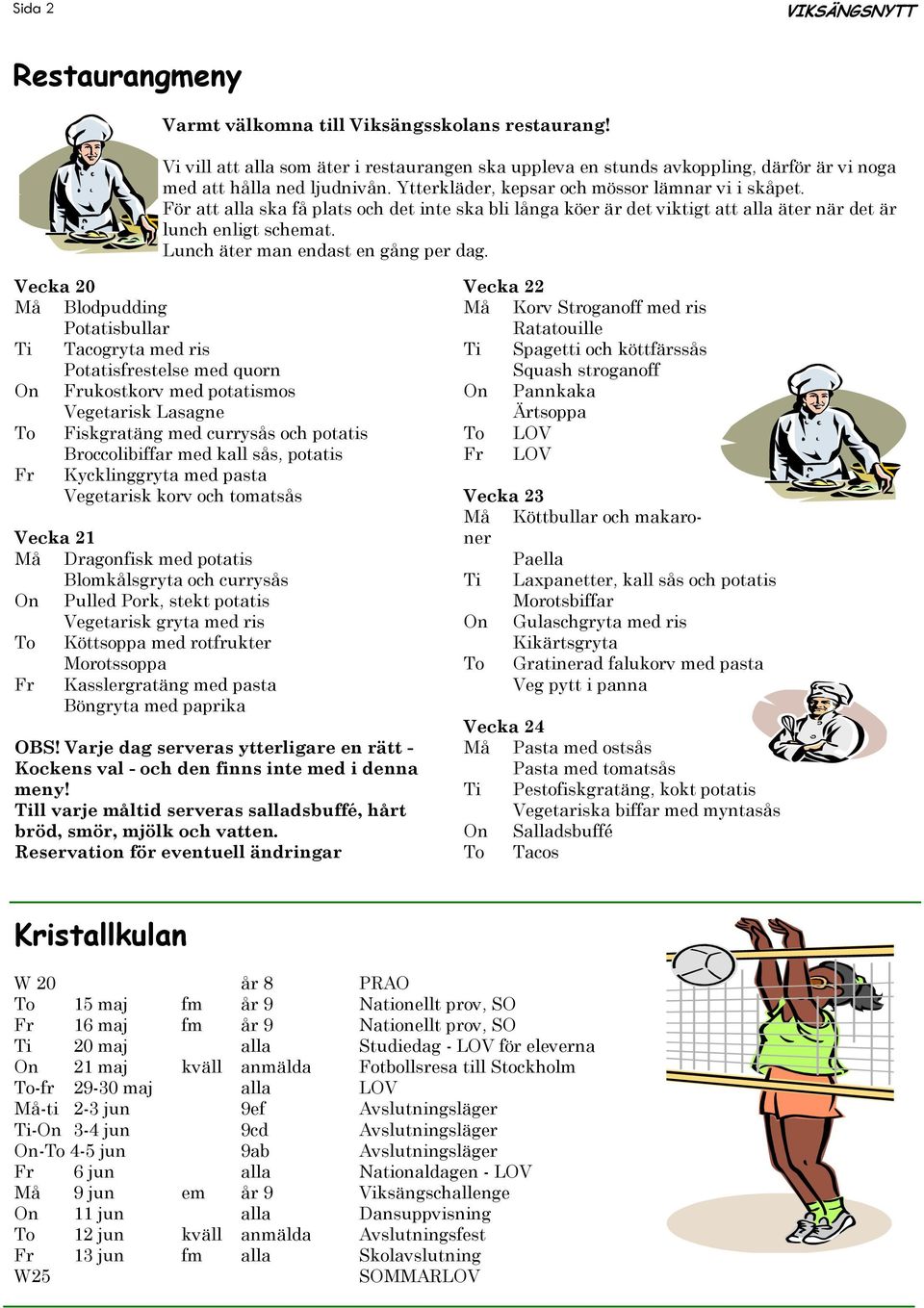 Sida 2

VIKSÄNGSNYTT

Restaurangmeny

Varmt välkomna till Viksängsskolans restaurang!

Vi vill att alla som äter i restaurangen ska uppleva en stunds avkoppling, därför är vi noga med att hålla ned ljudnivån. Ytterkläder, kepsar och mössor lämnar vi i skåpet.
För att alla ska få plats och det inte ska bli långa köer är det viktigt att alla äter när det är lunch enligt schemat.
Lunch äter man endast en gång per dag.

Vecka 20
Må Blodpudding
Potatisbullar
Ti Tacogryta med ris
Potatisfrestelse med quorn
On Frukostkorv med potatismos
Vegetarisk Lasagne
To Fiskgratäng med currysås och potatis
Broccolibiffar med kall sås, potatis
Fr Kycklinggryta med pasta
Vegetarisk korv och tomatsås

Vecka 21
Må Dragonfisk med potatis
Blomkålsgryta och currysås
On Pulled Pork, stekt potatis
Vegetarisk gryta med ris
To Köttsoppa med rotfrukter
Morotssoppa
Fr Kasslergratäng med pasta
Böngryta med paprika

OBS! Varje dag serveras ytterligare en rätt - Kockens val - och den finns inte med i denna meny!
Till varje måltid serveras salladsbuffé, hårt bröd, smör, mjölk och vatten.
Reservation för eventuell ändringar

Vecka 22
Må Korv Stroganoff med ris
Ratatouille
Ti Spagetti och köttfärssås
Squash stroganoff
On Pannkaka
Ärtsoppa
To LOV
Fr LOV

Vecka 23
Må Köttbullar och makaroner
Paella
Ti Laxpanetter, kall sås och potatis
Morotsbiffar
On Gulaschgryta med ris
Kikärtsgryta
To Gratinerad falukorv med pasta
Veg pytt i panna

Vecka 24
Må Pasta med ostsås
Pasta med tomatsås
Ti Pestofiskgratäng, kokt potatis
Vegetariska biffar med myntasås
On Salladsbuffé
To Tacos

Kristallkulan

| | | | | |
|---|---|---|---|---|
| W 20 | | | år 8 | PRAO |
| To | 15 maj | fm | år 9 | Nationellt prov, SO |
| Fr | 16 maj | fm | år 9 | Nationellt prov, SO |
| Ti | 20 maj | | alla | Studiedag - LOV för eleverna |
| On | 21 maj | kväll | anmälda | Fotbollsresa till Stockholm |
| To-fr | 29-30 maj | | alla | LOV |
| Må-ti | 2-3 jun | | 9ef | Avslutningsläger |
| Ti-On | 3-4 jun | | 9cd | Avslutningsläger |
| On-To | 4-5 jun | | 9ab | Avslutningsläger |
| Fr | 6 jun | | alla | Nationaldagen - LOV |
| Må | 9 jun | em | år 9 | Viksängschallenge |
| On | 11 jun | | alla | Dansuppvisning |
| To | 12 jun | kväll | anmälda | Avslutningsfest |
| Fr | 13 jun | fm | alla | Skolavslutning |
| W25 | | | | SOMMARLOV |